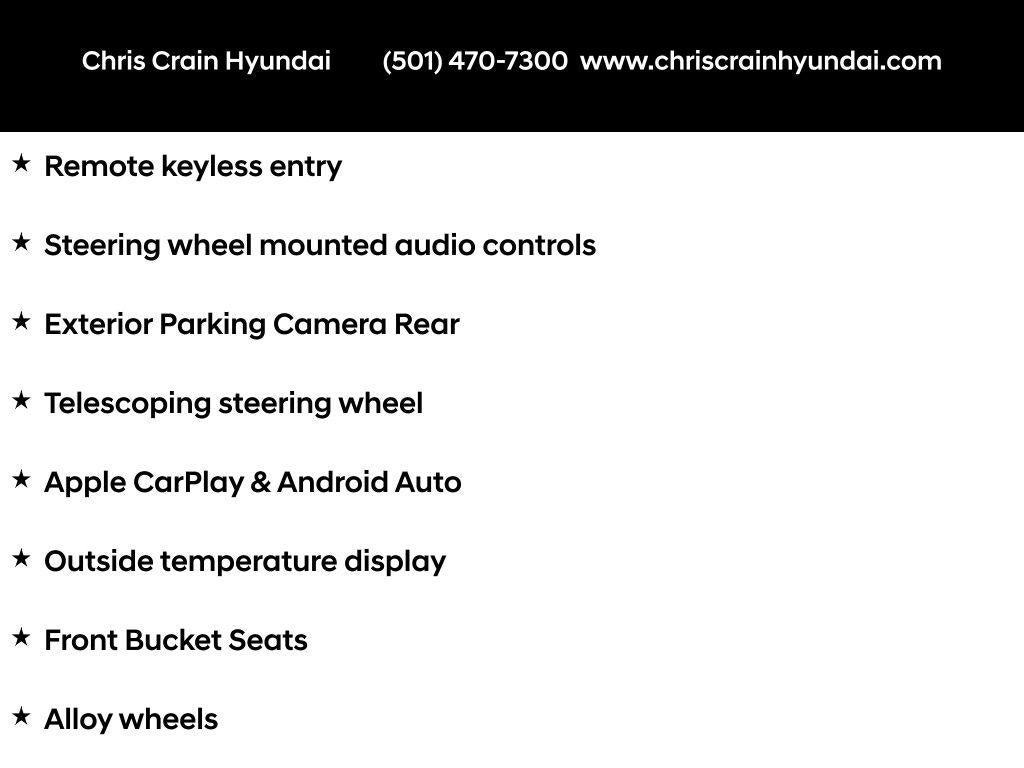 Chris Crain Hyundai (501) 470-7300 www.chriscrainhyundai.com

★ Remote keyless entry

★ Steering wheel mounted audio controls

★ Exterior Parking Camera Rear

★ Telescoping steering wheel

★ Apple CarPlay & Android Auto

★ Outside temperature display

★ Front Bucket Seats

★ Alloy wheels